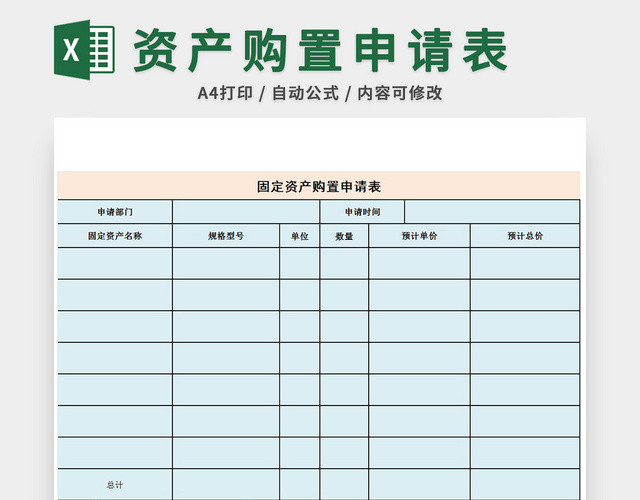 X 资产购置申请表

A4打印 / 自动公式 / 内容可修改

固定资产购置申请表

| 申请部门 | | | 申请时间 | | |
|---|---|---|---|---|---|
| 固定资产名称 | 规格型号 | 单位 | 数量 | 预计单价 | 预计总价 |
| | | | | | |
| | | | | | |
| | | | | | |
| | | | | | |
| | | | | | |
| | | | | | |
| | | | | | |
| 总计 | | | | | |